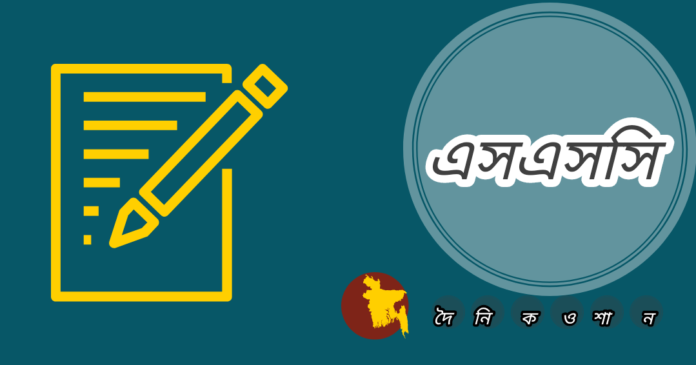 এসএসসি

দৈ নি ক ও শা ন